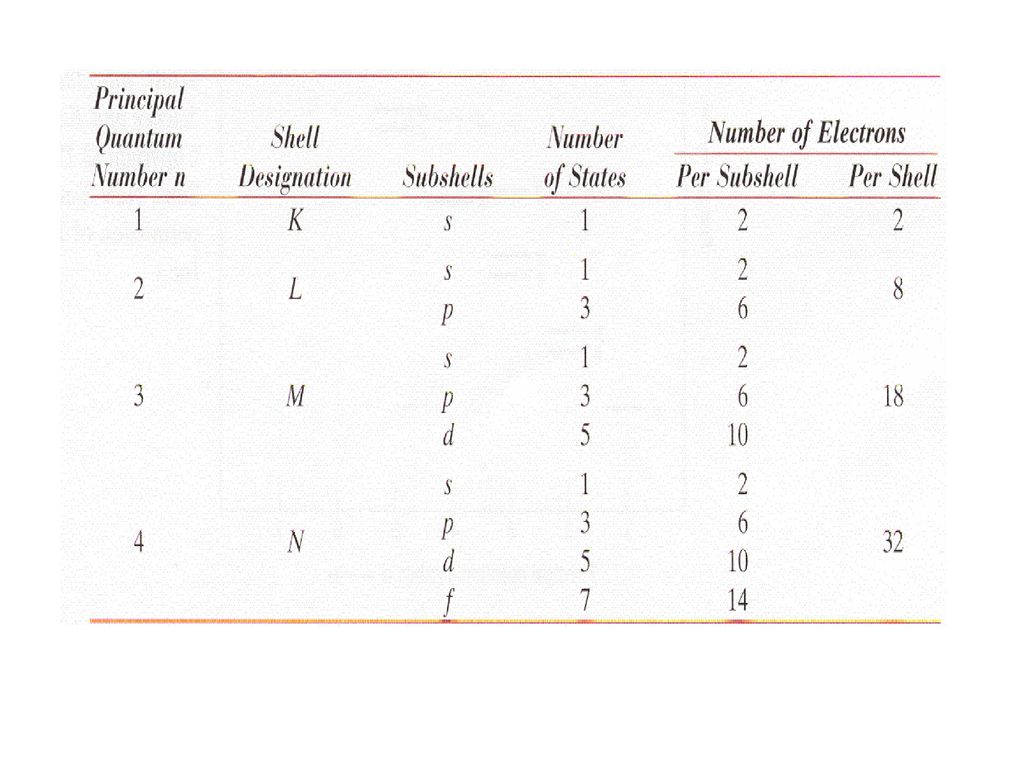 | Principal Quantum Number n | Shell Designation | Subshells | Number of States | Number of Electrons Per Subshell | Number of Electrons Per Shell |
|---|---|---|---|---|---|
| 1 | K | s | 1 | 2 | 2 |
| 2 | L | s | 1 | 2 | 8 |
| | | p | 3 | 6 | |
| 3 | M | s | 1 | 2 | 18 |
| | | p | 3 | 6 | |
| | | d | 5 | 10 | |
| 4 | N | s | 1 | 2 | 32 |
| | | p | 3 | 6 | |
| | | d | 5 | 10 | |
| | | f | 7 | 14 | |